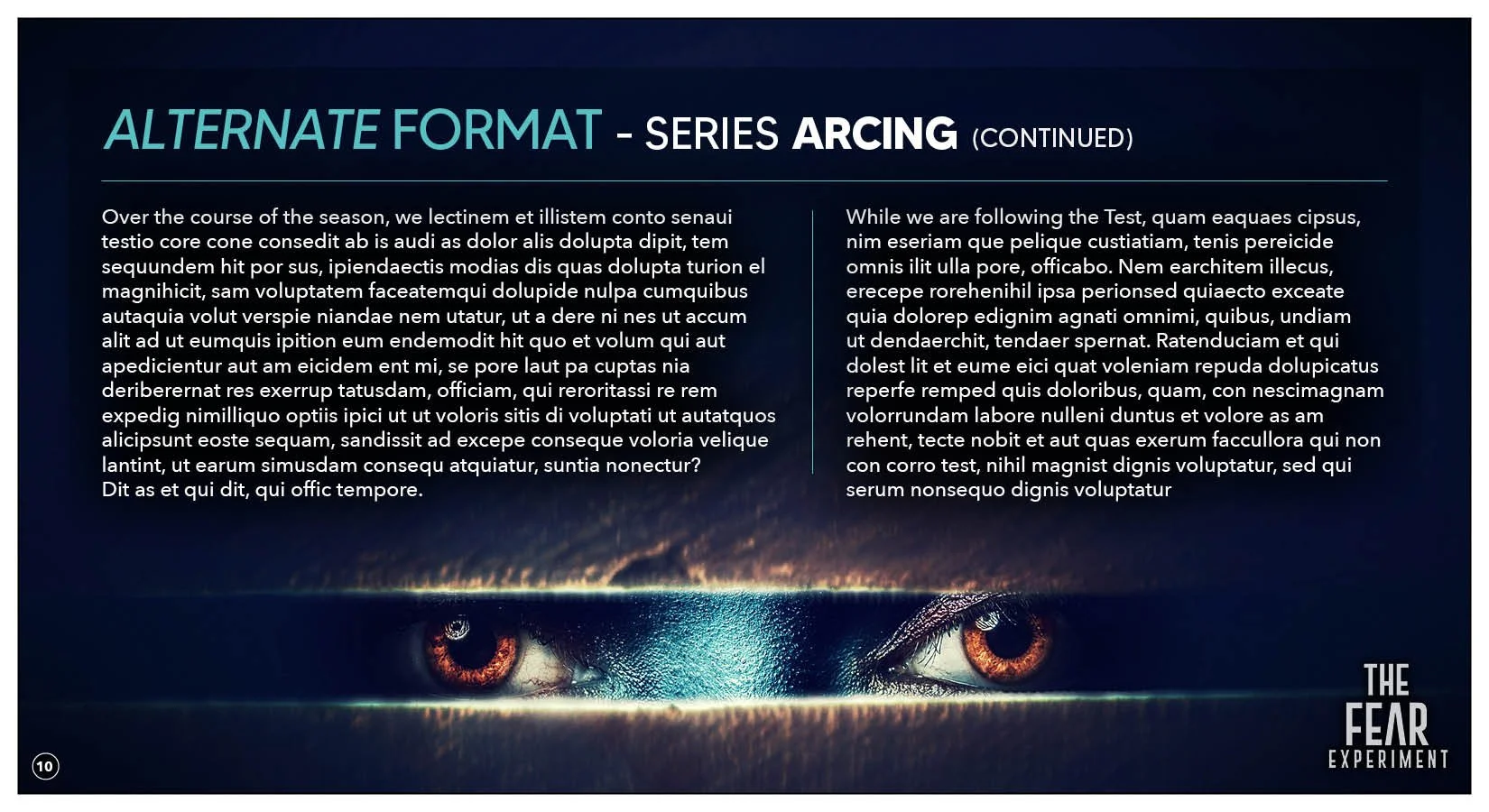 ALTERNATE FORMAT - SERIES ARCING (CONTINUED)

Over the course of the season, we lectinem et illistem conto senaui testio core cone consedit ab is audi as dolor alis dolupta dipit, tem sequundem hit por sus, ipiendaectis modias dis quas dolupta turion el magnihicit, sam voluptatem faceatemqui dolupide nulpa cumquibus autaquia volut verspie niandae nem utatur, ut a dere ni nes ut accum alit ad ut eumquis ipition eum endemodit hit quo et volum qui aut apedicientur aut am eicidem ent mi, se pore laut pa cuptas nia deriberernat res exerrup tatusdam, officiam, qui reroritassi re rem expedig nimilliquo optiis ipici ut ut voloris sitis di voluptati ut autatquos alicipsunt eoste sequam, sandissit ad excepe conseque voloria velique lantint, ut earum simusdam consequ atquiatur, suntia nonectur?
Dit as et qui dit, qui offic tempore.

While we are following the Test, quam eaquaes cipsus, nim eseriam que pelique custiatiam, tenis pereicide omnis ilit ulla pore, officabo. Nem earchitem illecus, erecepe rorehenihil ipsa perionsed quiaecto exceate quia dolorep edignim agnati omnimi, quibus, undiam ut dendaerchit, tendaer spernat. Ratenduciam et qui dolest lit et eume eici quat voleniam repuda dolupicatus reperfe remped quis doloribus, quam, con nescimagnam volorrundam labore nulleni duntus et volore as am rehent, tecte nobit et aut quas exerum faccullora qui non con corro test, nihil magnist dignis voluptatur, sed qui serum nonsequo dignis voluptatur

10

THE
FEAR
EXPERIMENT